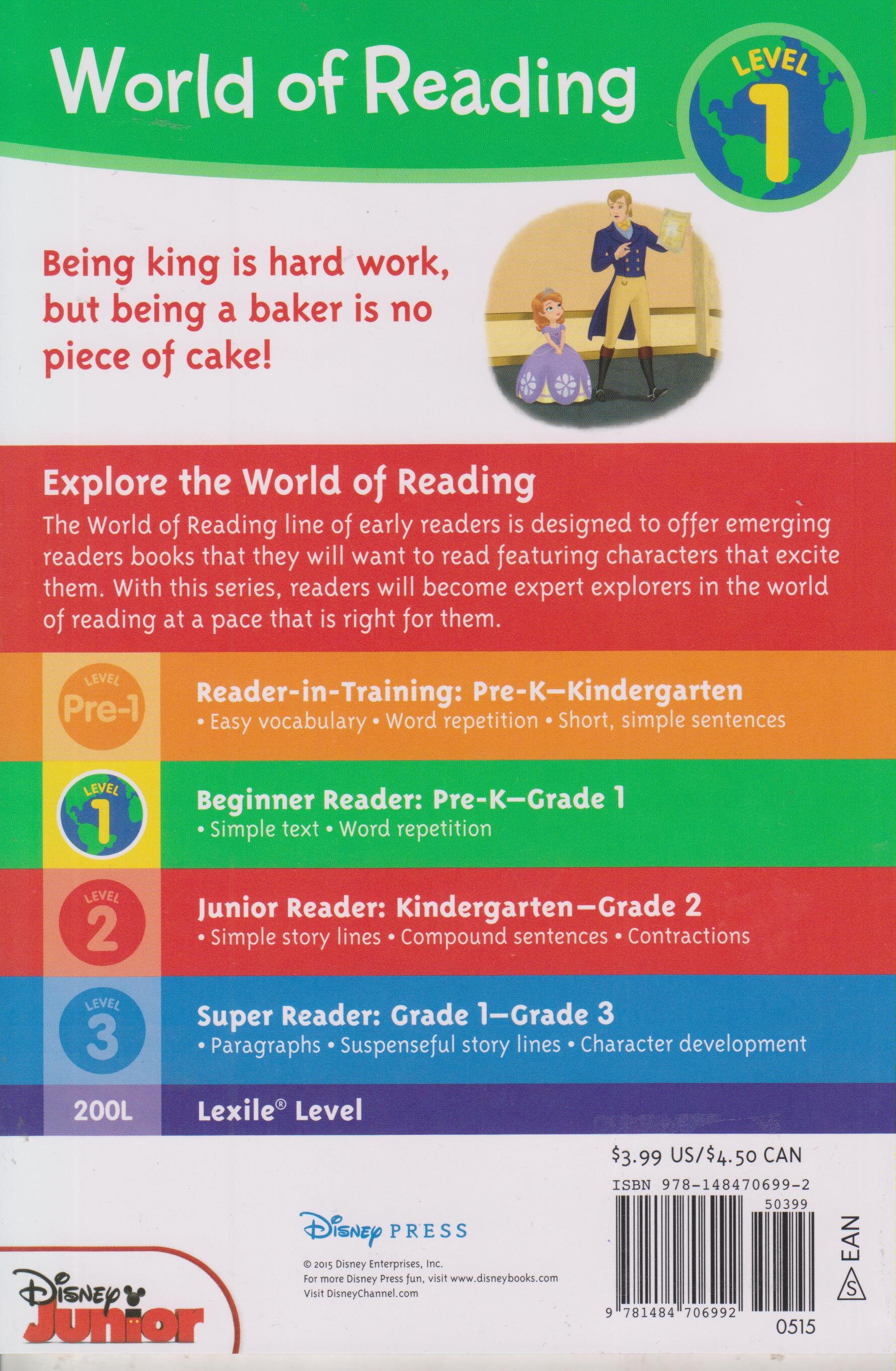 World of Reading

LEVEL 1

Being king is hard work, but being a baker is no piece of cake!

Explore the World of Reading

The World of Reading line of early readers is designed to offer emerging readers books that they will want to read featuring characters that excite them. With this series, readers will become expert explorers in the world of reading at a pace that is right for them.

LEVEL Pre-1

Reader-in-Training: Pre-K—Kindergarten
• Easy vocabulary • Word repetition • Short, simple sentences

LEVEL 1

Beginner Reader: Pre-K—Grade 1
• Simple text • Word repetition

LEVEL 2

Junior Reader: Kindergarten—Grade 2
• Simple story lines • Compound sentences • Contractions

LEVEL 3

Super Reader: Grade 1—Grade 3
• Paragraphs • Suspenseful story lines • Character development

200L Lexile® Level

$3.99 US/$4.50 CAN

ISBN 978-148470699-2

50399

EAN

S

9 781484 706992

0515

Disney PRESS

© 2015 Disney Enterprises, Inc.
For more Disney Press fun, visit www.disneybooks.com
Visit DisneyChannel.com

Disney Junior